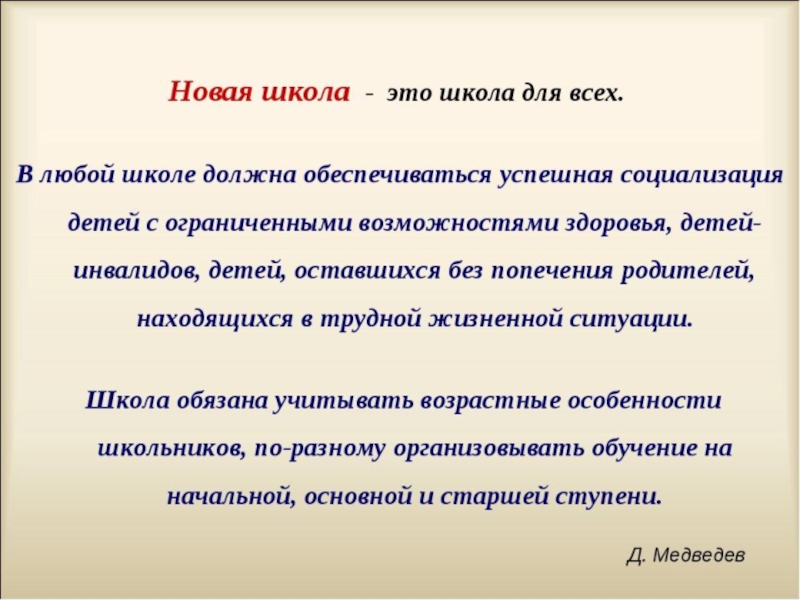 Новая школа - это школа для всех.

В любой школе должна обеспечиваться успешная социализация детей с ограниченными возможностями здоровья, детей-инвалидов, детей, оставшихся без попечения родителей, находящихся в трудной жизненной ситуации.

Школа обязана учитывать возрастные особенности школьников, по-разному организовывать обучение на начальной, основной и старшей ступени.

Д. Медведев